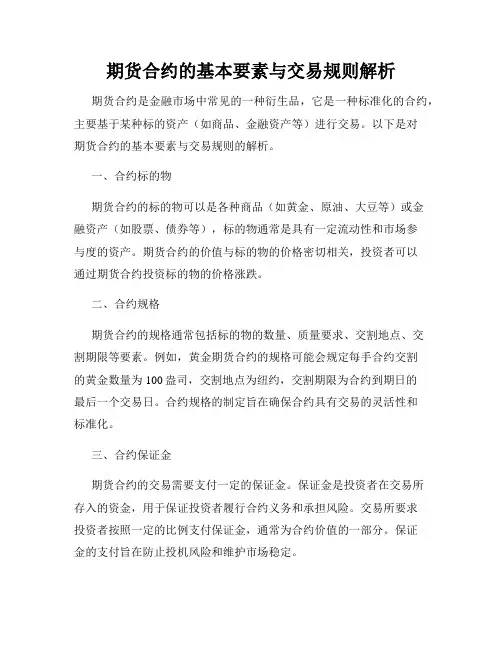 期货合约的基本要素与交易规则解析

期货合约是金融市场中常见的一种衍生品，它是一种标准化的合约，主要基于某种标的资产（如商品、金融资产等）进行交易。以下是对期货合约的基本要素与交易规则的解析。

一、合约标的物

期货合约的标的物可以是各种商品（如黄金、原油、大豆等）或金融资产（如股票、债券等），标的物通常是具有一定流动性和市场参与度的资产。期货合约的价值与标的物的价格密切相关，投资者可以通过期货合约投资标的物的价格涨跌。

二、合约规格

期货合约的规格通常包括标的物的数量、质量要求、交割地点、交割期限等要素。例如，黄金期货合约的规格可能会规定每手合约交割的黄金数量为100盎司，交割地点为纽约，交割期限为合约到期日的最后一个交易日。合约规格的制定旨在确保合约具有交易的灵活性和标准化。

三、合约保证金

期货合约的交易需要支付一定的保证金。保证金是投资者在交易所存入的资金，用于保证投资者履行合约义务和承担风险。交易所要求投资者按照一定的比例支付保证金，通常为合约价值的一部分。保证金的支付旨在防止投机风险和维护市场稳定。